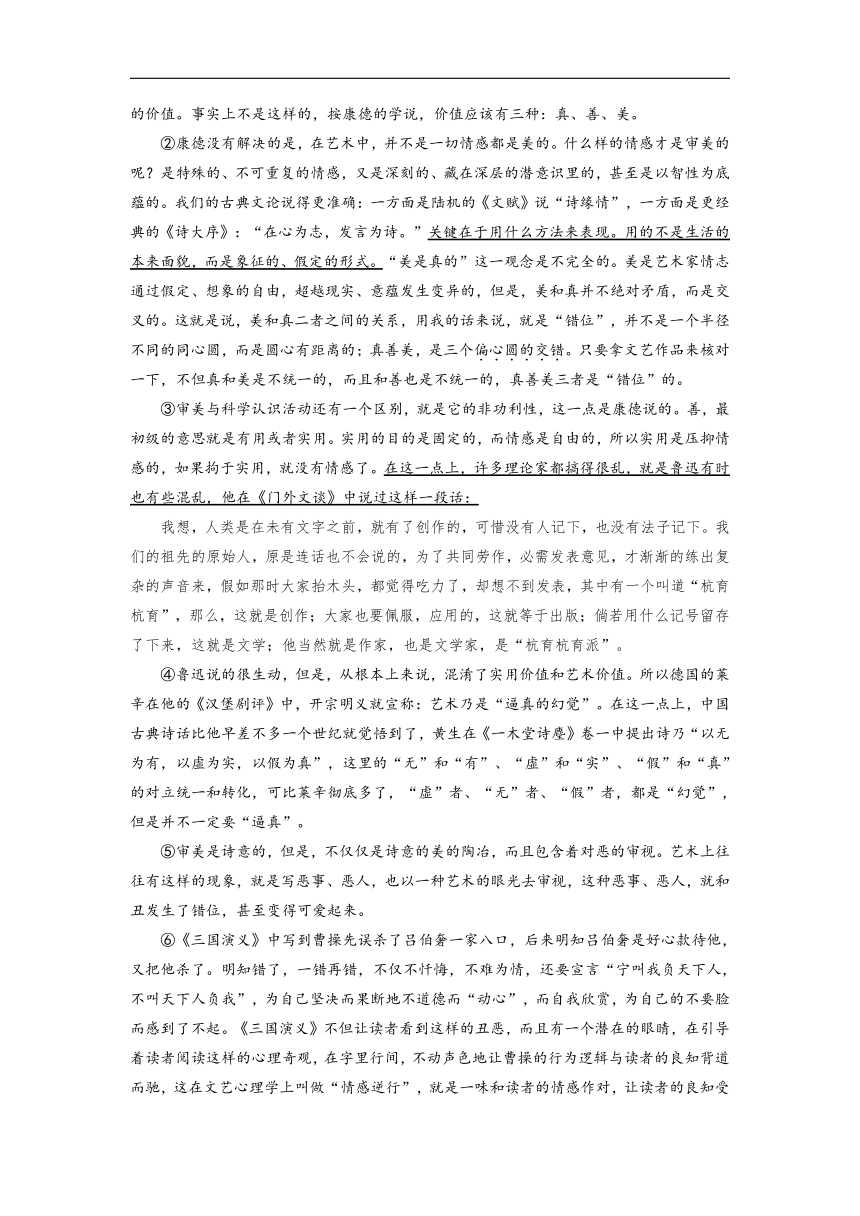 的价值。事实上不是这样的，按康德的学说，价值应该有三种：真、善、美。

②康德没有解决的是，在艺术中，并不是一切情感都是美的。什么样的情感才是审美的呢？是特殊的、不可重复的情感，又是深刻的、藏在深层的潜意识里的，甚至是以智性为底蕴的。我们的古典文论说得更准确：一方面是陆机的《文赋》说“诗缘情”，一方面是更经典的《诗大序》：“在心为志，发言为诗。”关键在于用什么方法来表现。用的不是生活的本来面貌，而是象征的、假定的形式。“美是真的”这一观念是不完全的。美是艺术家情志通过假定、想象的自由，超越现实、意蕴发生变异的，但是，美和真并不绝对矛盾，而是交叉的。这就是说，美和真二者之间的关系，用我的话来说，就是“错位”，并不是一个半径不同的同心圆，而是圆心有距离的；真善美，是三个偏心圆的交错。只要拿文艺作品来核对一下，不但真和美是不统一的，而且和善也是不统一的，真善美三者是“错位”的。

③审美与科学认识活动还有一个区别，就是它的非功利性，这一点是康德说的。善，最初级的意思就是有用或者实用。实用的目的是固定的，而情感是自由的，所以实用是压抑情感的，如果拘于实用，就没有情感了。在这一点上，许多理论家都搞得很乱，就是鲁迅有时也有些混乱，他在《门外文谈》中说过这样一段话：

我想，人类是在未有文字之前，就有了创作的，可惜没有人记下，也没有法子记下。我们的祖先的原始人，原是连话也不会说的，为了共同劳作，必需发表意见，才渐渐的练出复杂的声音来，假如那时大家抬木头，都觉得吃力了，却想不到发表，其中有一个叫道“杭育杭育”，那么，这就是创作；大家也要佩服，应用的，这就等于出版；倘若用什么记号留存了下来，这就是文学；他当然就是作家，也是文学家，是“杭育杭育派”。

④鲁迅说的很生动，但是，从根本上来说，混淆了实用价值和艺术价值。所以德国的莱辛在他的《汉堡剧评》中，开宗明义就宣称：艺术乃是“逼真的幻觉”。在这一点上，中国古典诗话比他早差不多一个世纪就觉悟到了，黄生在《一木堂诗麈》卷一中提出诗乃“以无为有，以虚为实，以假为真”，这里的“无”和“有”、“虚”和“实”、“假”和“真”的对立统一和转化，可比莱辛彻底多了，“虚”者、“无”者、“假”者，都是“幻觉”，但是并不一定要“逼真”。

⑤审美是诗意的，但是，不仅仅是诗意的美的陶冶，而且包含着对恶的审视。艺术上往往有这样的现象，就是写恶事、恶人，也以一种艺术的眼光去审视，这种恶事、恶人，就和丑发生了错位，甚至变得可爱起来。

⑥《三国演义》中写到曹操先误杀了吕伯奢一家八口，后来明知吕伯奢是好心款待他，又把他杀了。明知错了，一错再错，不仅不忏悔，不难为情，还要宣言“宁叫我负天下人，不叫天下人负我”，为自己坚决而果断地不道德而“动心”，而自我欣赏，为自己的不要脸而感到了不起。《三国演义》不但让读者看到这样的丑恶，而且有一个潜在的眼睛，在引导着读者阅读这样的心理奇观，在字里行间，不动声色地让曹操的行为逻辑与读者的良知背道而驰，这在文艺心理学上叫做“情感逆行”，就是一味和读者的情感作对，让读者的良知受